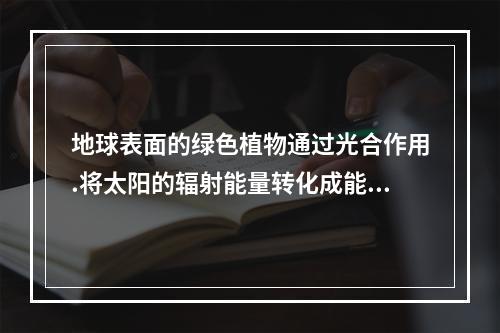 地球表面的绿色植物通过光合作用.将太阳的辐射能量转化成能...